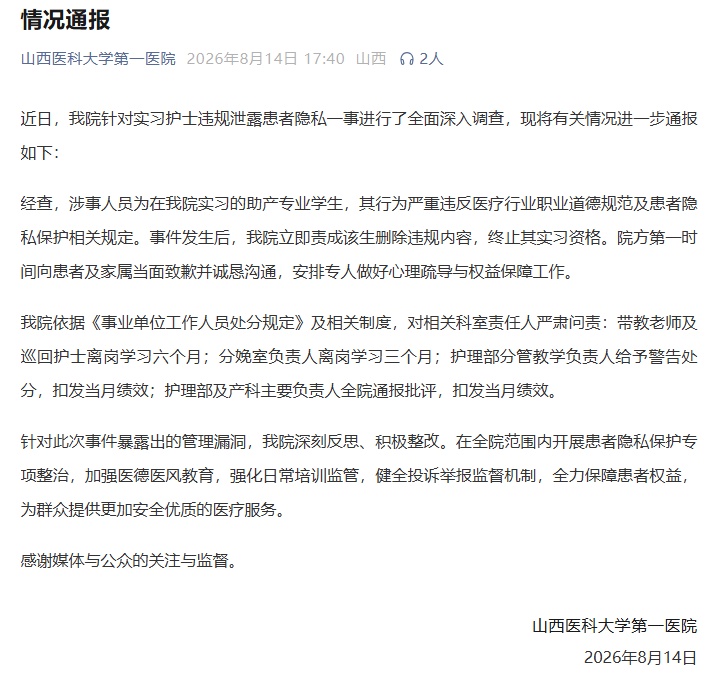 情况通报

山西医科大学第一医院 2026年8月14日 17:40 山西 2人

近日，我院针对实习护士违规泄露患者隐私一事进行了全面深入调查，现将有关情况进一步通报如下：

经查，涉事人员为在我院实习的助产专业学生，其行为严重违反医疗行业职业道德规范及患者隐私保护相关规定。事件发生后，我院立即责成该生删除违规内容，终止其实习资格。院方第一时间向患者及家属当面致歉并诚恳沟通，安排专人做好心理疏导与权益保障工作。

我院依据《事业单位工作人员处分规定》及相关制度，对相关科室责任人严肃问责：带教老师及巡回护士离岗学习六个月；分娩室负责人离岗学习三个月；护理部分管教学负责人给予警告处分，扣发当月绩效；护理部及产科主要负责人全院通报批评，扣发当月绩效。

针对此次事件暴露出的管理漏洞，我院深刻反思、积极整改。在全院范围内开展患者隐私保护专项整治，加强医德医风教育，强化日常培训监管，健全投诉举报监督机制，全力保障患者权益，为群众提供更加安全优质的医疗服务。

感谢媒体与公众的关注与监督。

山西医科大学第一医院
2026年8月14日